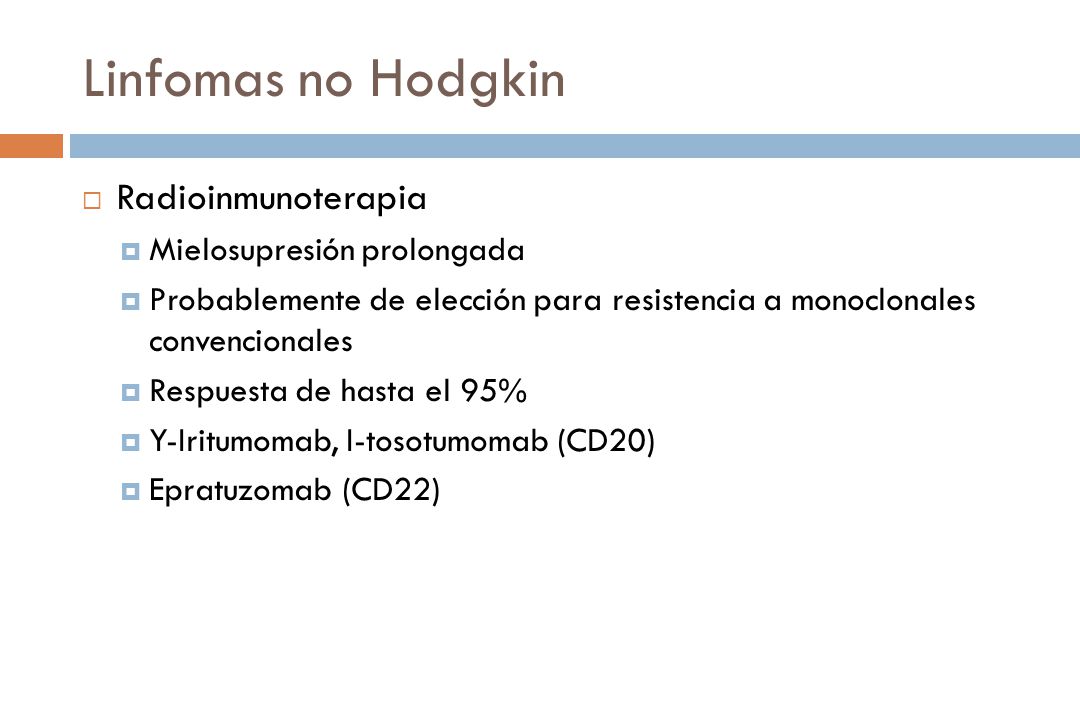 Linfomas no Hodgkin

Radioinmunoterapia

Mielosupresión prolongada

Probablemente de elección para resistencia a monoclonales convencionales

Respuesta de hasta el 95%

Y-Iritumomab, I-tosotumomab (CD20)

Epratuzomab (CD22)